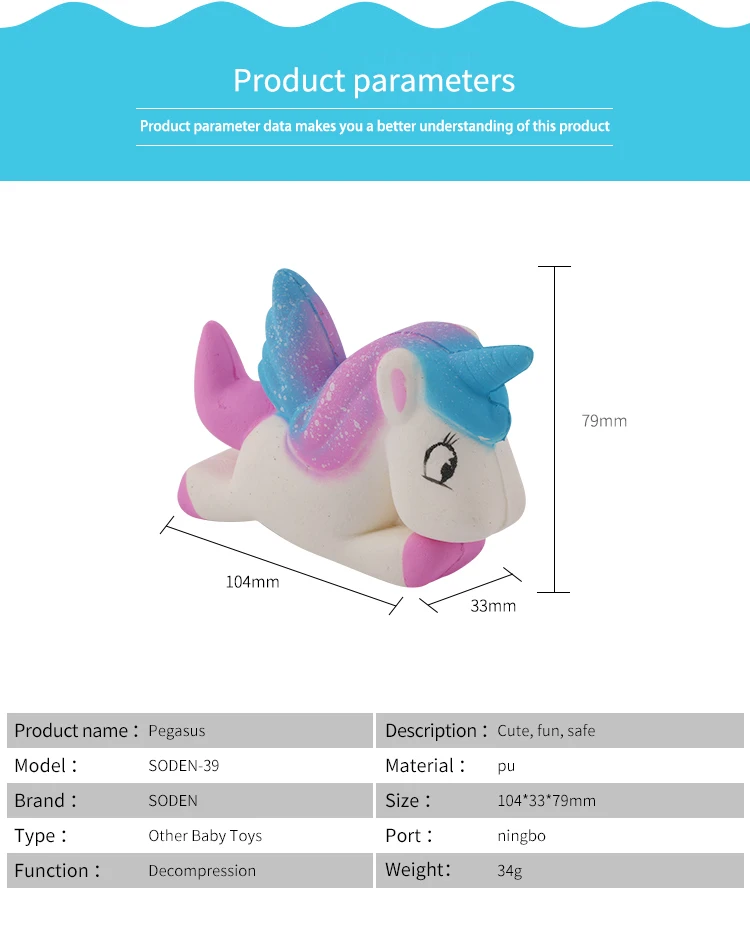 Product parameters

Product parameter data makes you a better understanding of this product

79mm

104mm

33mm

| Product name： | Pegasus | Description： | Cute, fun, safe |
|---|---|---|---|
| Model： | SODEN-39 | Material： | pu |
| Brand： | SODEN | Size： | 104*33*79mm |
| Type： | Other Baby Toys | Port： | ningbo |
| Function： | Decompression | Weight： | 34g |